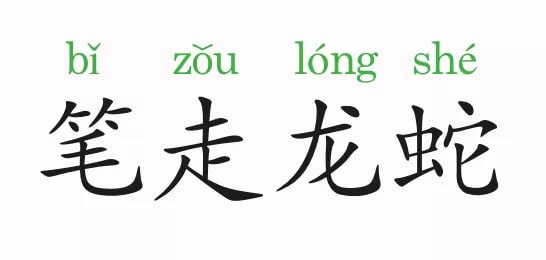 bǐ zǒu lóng shé
笔走龙蛇